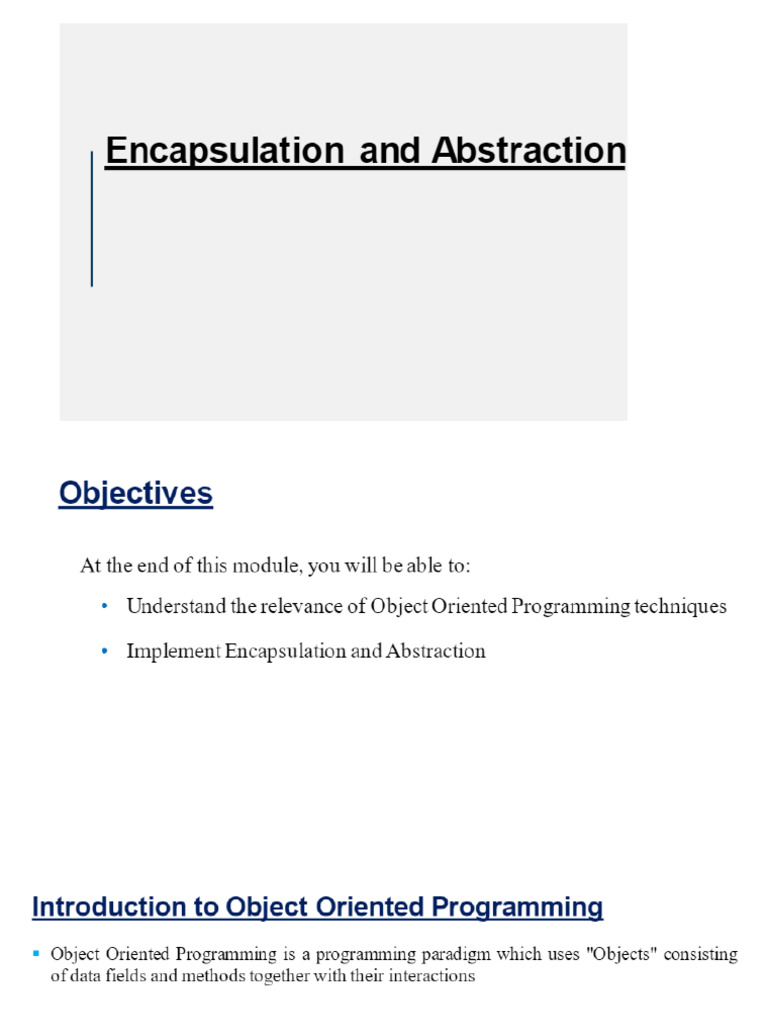 Encapsulation and Abstraction

Objectives

At the end of this module, you will be able to:

• Understand the relevance of Object Oriented Programming techniques

• Implement Encapsulation and Abstraction

Introduction to Object Oriented Programming

▪ Object Oriented Programming is a programming paradigm which uses "Objects" consisting of data fields and methods together with their interactions